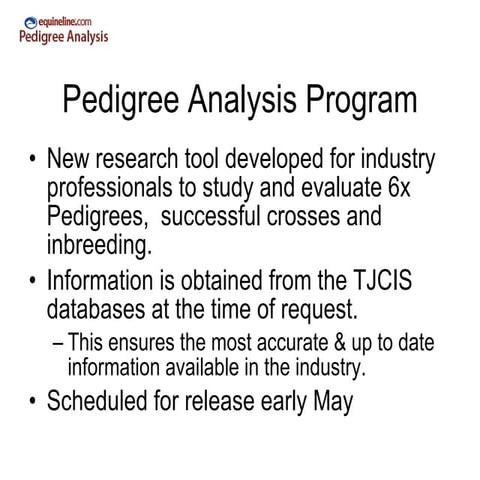 equineline.com
Pedigree Analysis

Pedigree Analysis Program

• New research tool developed for industry professionals to study and evaluate 6x Pedigrees, successful crosses and inbreeding.

• Information is obtained from the TJCIS databases at the time of request.

– This ensures the most accurate & up to date information available in the industry.

• Scheduled for release early May